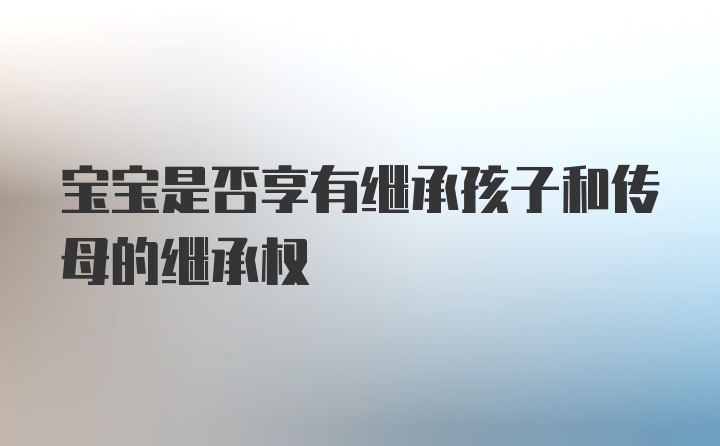 宝宝是否享有继承孩子和传母的继承权